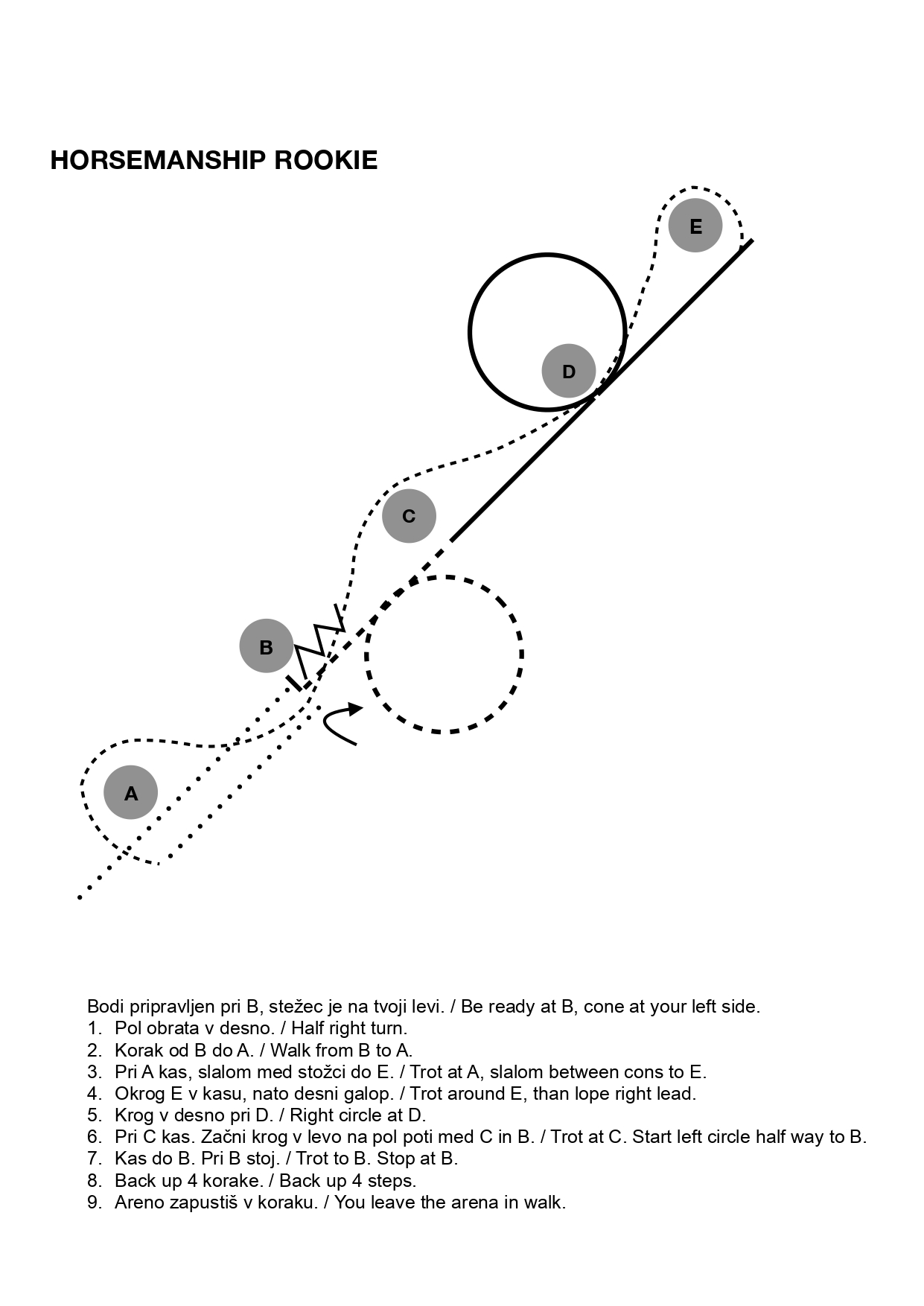 HORSEMANSHIP ROOKIE

E

D

C

B

A

Bodi pripravljen pri B, stežec je na tvoji levi. / Be ready at B, cone at your left side.
1. Pol obrata v desno. / Half right turn.
2. Korak od B do A. / Walk from B to A.
3. Pri A kas, slalom med stožci do E. / Trot at A, slalom between cons to E.
4. Okrog E v kasu, nato desni galop. / Trot around E, than lope right lead.
5. Krog v desno pri D. / Right circle at D.
6. Pri C kas. Začni krog v levo na pol poti med C in B. / Trot at C. Start left circle half way to B.
7. Kas do B. Pri B stoj. / Trot to B. Stop at B.
8. Back up 4 korake. / Back up 4 steps.
9. Areno zapustiš v koraku. / You leave the arena in walk.